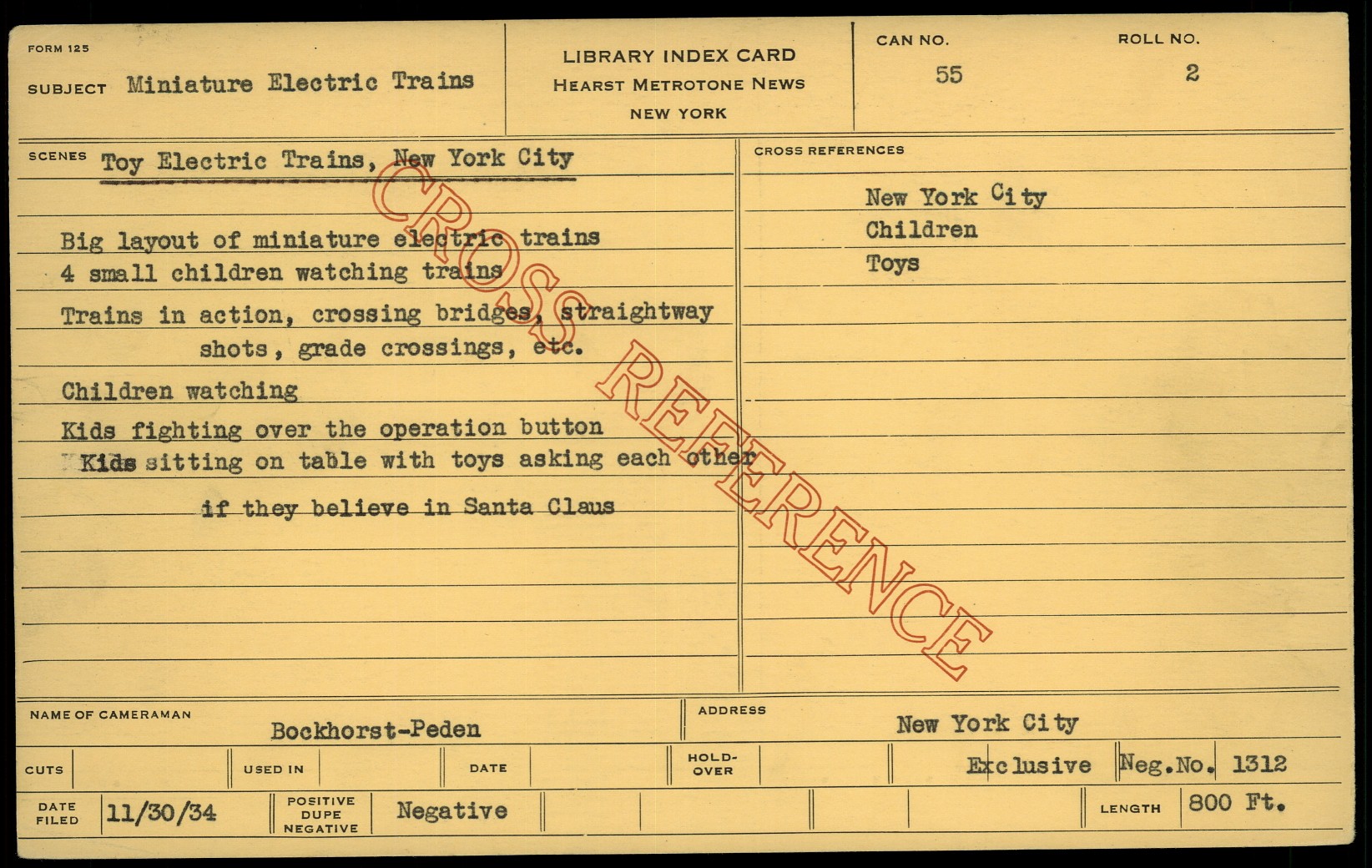 FORM 125

SUBJECT Miniature Electric Trains

LIBRARY INDEX CARD
HEARST METROTONE NEWS
NEW YORK

CAN NO.
55

ROLL NO.
2

SCENES Toy Electric Trains, New York City

Big layout of miniature electric trains
4 small children watching trains
Trains in action, crossing bridges, straightway shots, grade crossings, etc.
Children watching
Kids fighting over the operation button
Kids sitting on table with toys asking each other if they believe in Santa Claus

CROSS REFERENCES

New York City
Children
Toys

NAME OF CAMERAMAN
Bockhorst-Peden

ADDRESS
New York City

CUTS

USED IN

DATE

HOLD-OVER

Exclusive

Neg.No. 1312

DATE FILED
11/30/34

POSITIVE DUPE NEGATIVE
Negative

LENGTH
800 Ft.

CROSS REFERENCE